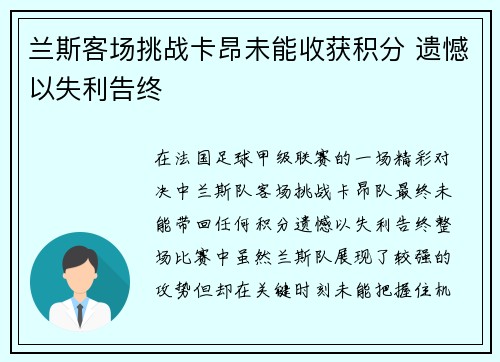 兰斯客场挑战卡昂未能收获积分 遗憾以失利告终

在法国足球甲级联赛的一场精彩对决中兰斯队客场挑战卡昂队最终未能带回任何积分遗憾以失利告终整场比赛中虽然兰斯队展现了较强的攻势但却在关键时刻未能把握住机